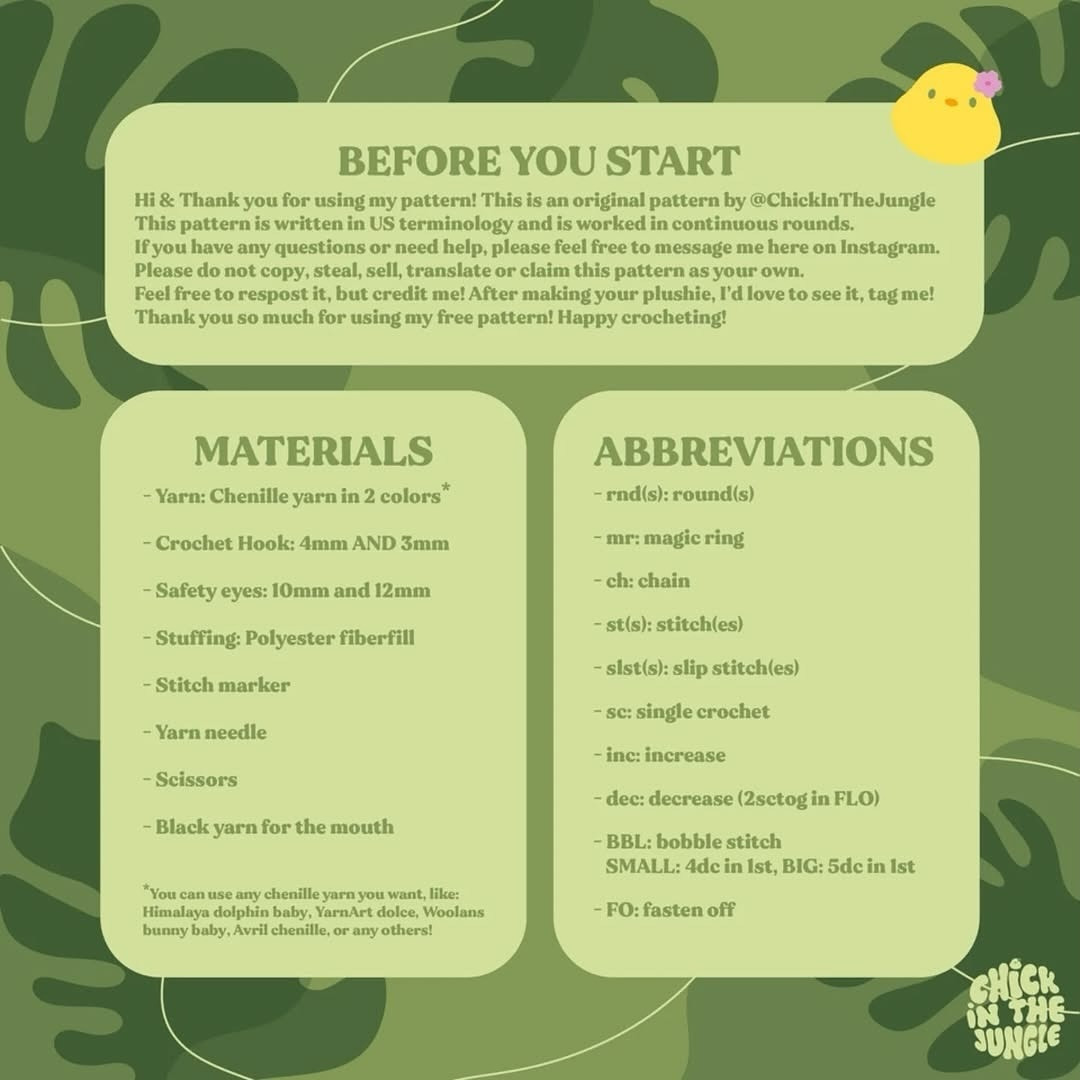 BEFORE YOU START

Hi & Thank you for using my pattern! This is an original pattern by @ChickInTheJungle
This pattern is written in US terminology and is worked in continuous rounds.
If you have any questions or need help, please feel free to message me here on Instagram.
Please do not copy, steal, sell, translate or claim this pattern as your own.
Feel free to respost it, but credit me! After making your plushie, I'd love to see it, tag me!
Thank you so much for using my free pattern! Happy crocheting!

MATERIALS

- Yarn: Chenille yarn in 2 colors*
- Crochet Hook: 4mm AND 3mm
- Safety eyes: 10mm and 12mm
- Stuffing: Polyester fiberfill
- Stitch marker
- Yarn needle
- Scissors
- Black yarn for the mouth

*You can use any chenille yarn you want, like: Himalaya dolphin baby, YarnArt dolce, Woolans bunny baby, Avril chenille, or any others!

ABBREVIATIONS

- rnd(s): round(s)
- mr: magic ring
- ch: chain
- st(s): stitch(es)
- slst(s): slip stitch(es)
- sc: single crochet
- inc: increase
- dec: decrease (2sctog in FLO)
- BBL: bobble stitch
SMALL: 4dc in 1st, BIG: 5dc in 1st
- FO: fasten off

CHICK IN THE JUNGLE